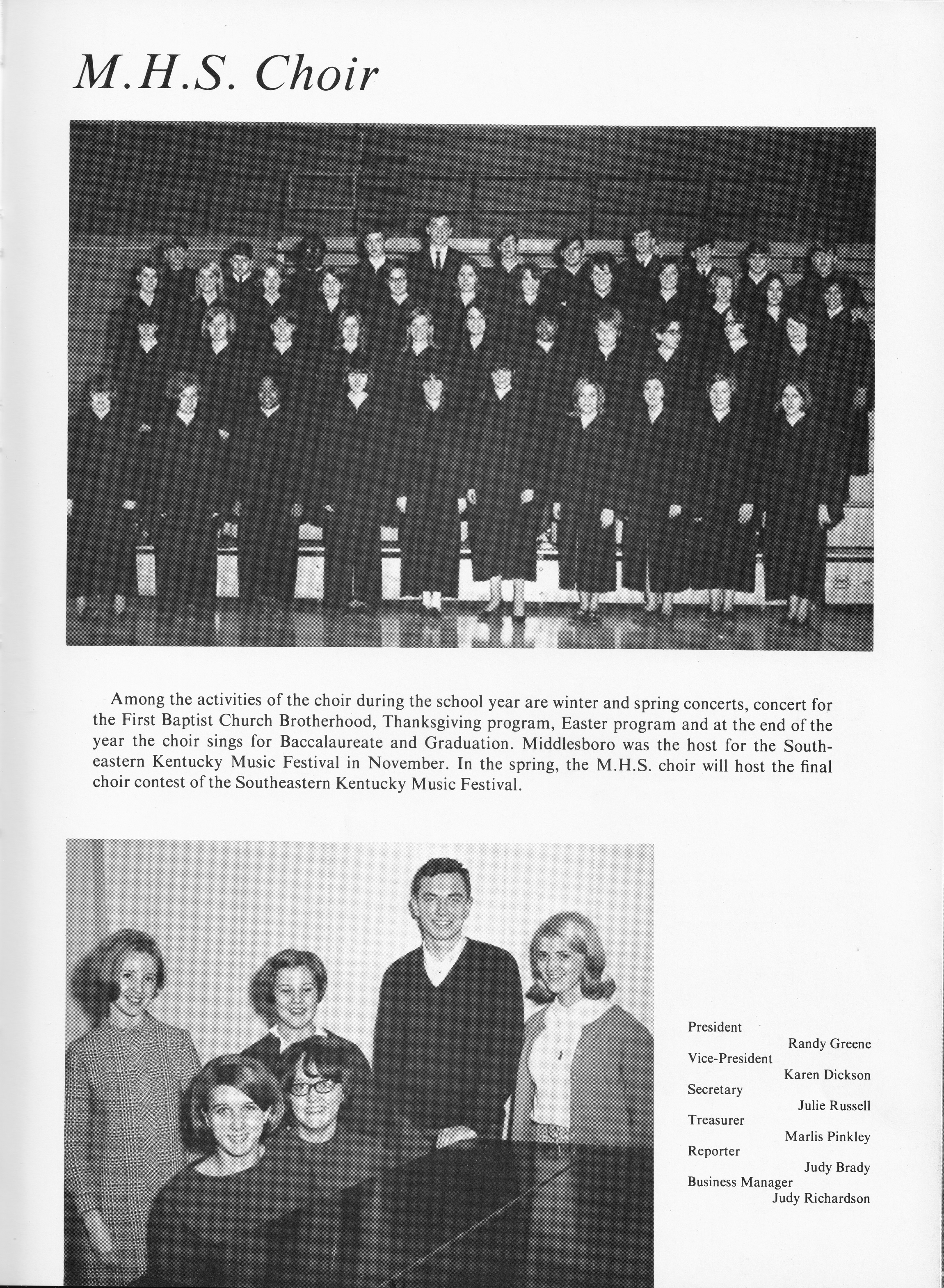 M.H.S. Choir

Among the activities of the choir during the school year are winter and spring concerts, concert for the First Baptist Church Brotherhood, Thanksgiving program, Easter program and at the end of the year the choir sings for Baccalaureate and Graduation. Middlesboro was the host for the Southeastern Kentucky Music Festival in November. In the spring, the M.H.S. choir will host the final choir contest of the Southeastern Kentucky Music Festival.

President
Randy Greene
Vice-President
Karen Dickson
Secretary
Julie Russell
Treasurer
Marlis Pinkley
Reporter
Judy Brady
Business Manager
Judy Richardson